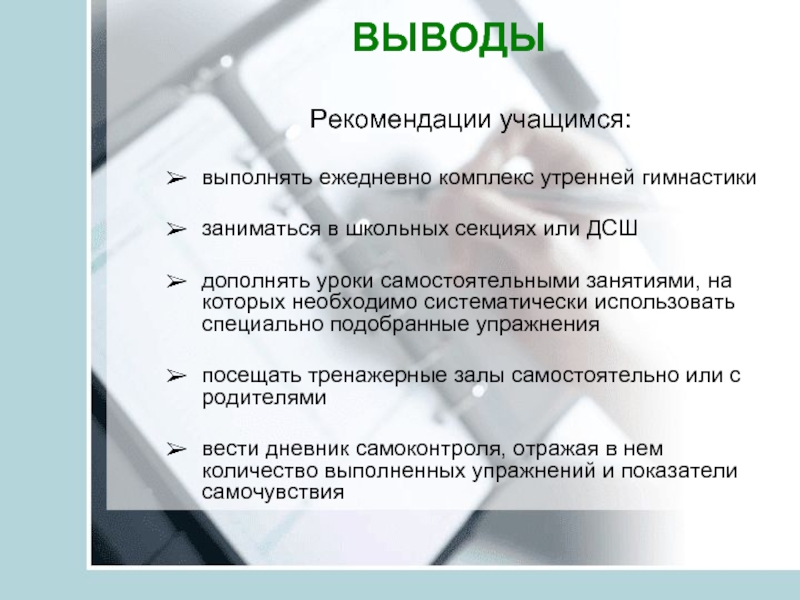 ВЫВОДЫ

Рекомендации учащимся:

➢ выполнять ежедневно комплекс утренней гимнастики

➢ заниматься в школьных секциях или ДСШ

➢ дополнять уроки самостоятельными занятиями, на которых необходимо систематически использовать специально подобранные упражнения

➢ посещать тренажерные залы самостоятельно или с родителями

➢ вести дневник самоконтроля, отражая в нем количество выполненных упражнений и показатели самочувствия